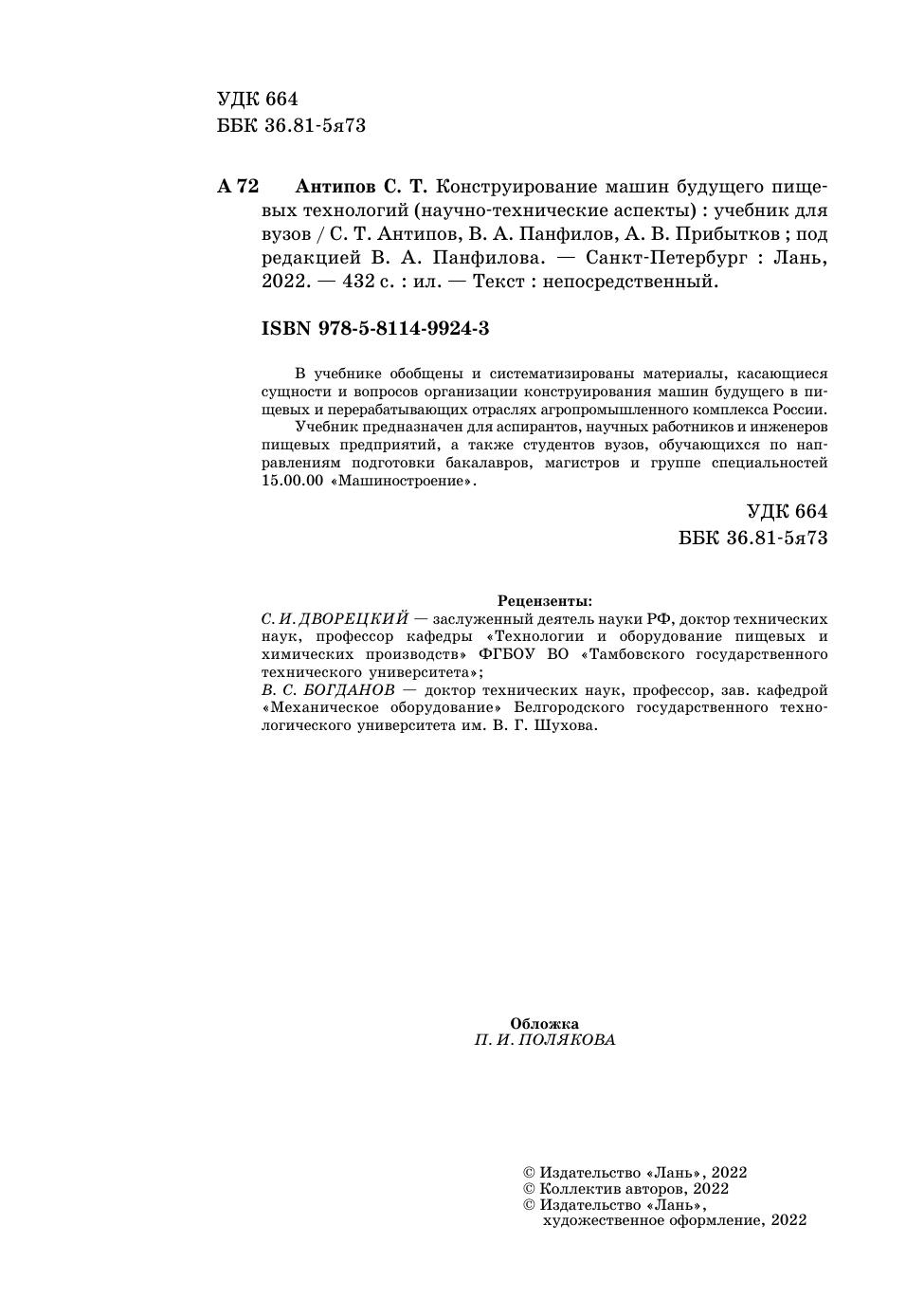 УДК 664
ББК 36.81-5я73

А 72 Антипов С. Т. Конструирование машин будущего пищевых технологий (научно-технические аспекты) : учебник для вузов / С. Т. Антипов, В. А. Панфилов, А. В. Прибытков ; под редакцией В. А. Панфилова. — Санкт-Петербург : Лань, 2022. — 432 с. : ил. — Текст : непосредственный.

ISBN 978-5-8114-9924-3

В учебнике обобщены и систематизированы материалы, касающиеся сущности и вопросов организации конструирования машин будущего в пищевых и перерабатывающих отраслях агропромышленного комплекса России.

Учебник предназначен для аспирантов, научных работников и инженеров пищевых предприятий, а также студентов вузов, обучающихся по направлениям подготовки бакалавров, магистров и группе специальностей 15.00.00 «Машиностроение».

УДК 664
ББК 36.81-5я73

Рецензенты:
С. И. ДВОРЕЦКИЙ — заслуженный деятель науки РФ, доктор технических наук, профессор кафедры «Технологии и оборудование пищевых и химических производств» ФГБОУ ВО «Тамбовского государственного технического университета»;
В. С. БОГДАНОВ — доктор технических наук, профессор, зав. кафедрой «Механическое оборудование» Белгородского государственного технологического университета им. В. Г. Шухова.

Обложка
П. И. ПОЛЯКОВА

© Издательство «Лань», 2022
© Коллектив авторов, 2022
© Издательство «Лань», художественное оформление, 2022